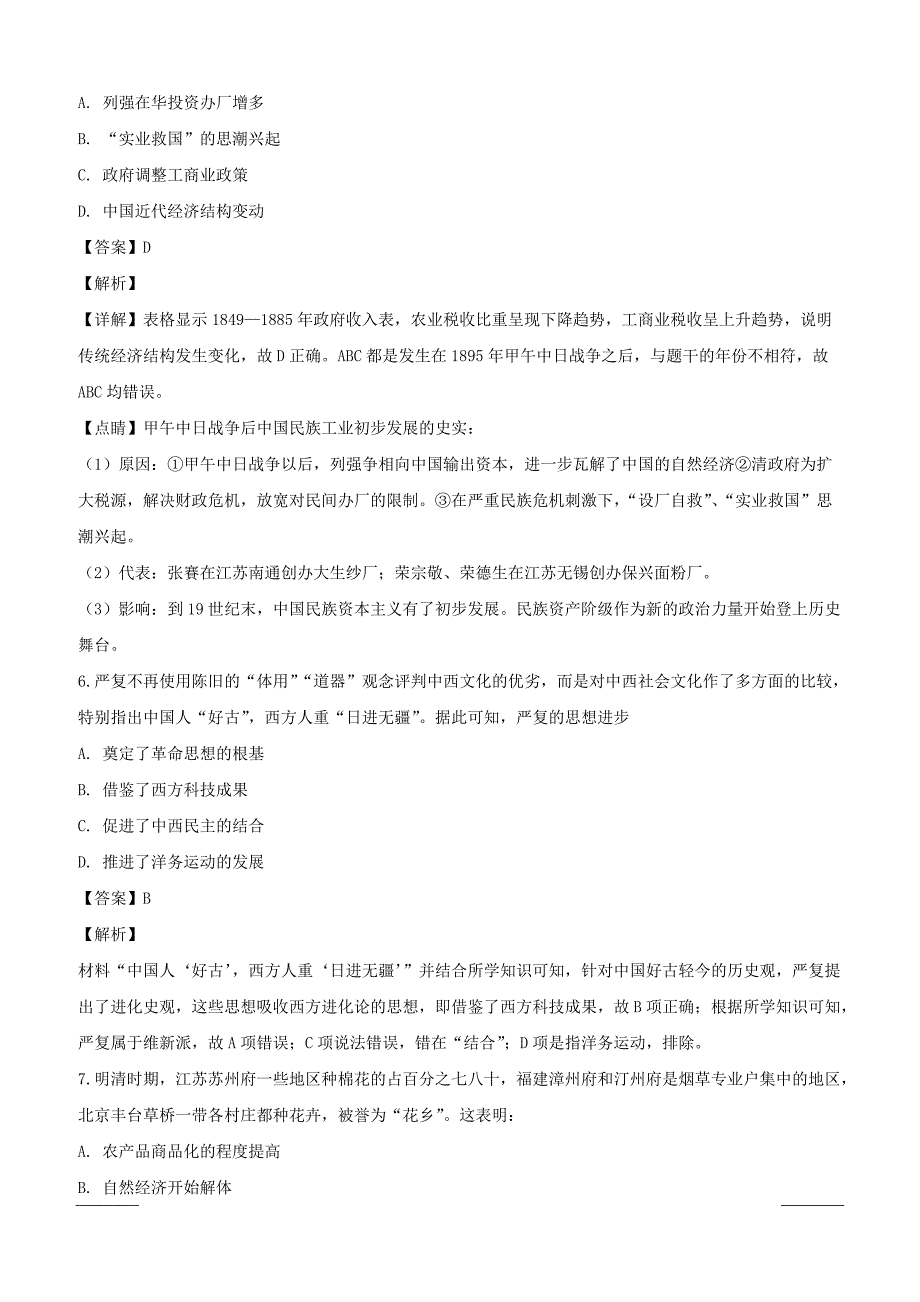 A. 列强在华投资办厂增多

B. “实业救国”的思潮兴起

C. 政府调整工商业政策

D. 中国近代经济结构变动

【答案】D

【解析】

【详解】表格显示 1849—1885 年政府收入表，农业税收比重呈现下降趋势，工商业税收呈上升趋势，说明传统经济结构发生变化，故 D 正确。ABC 都是发生在 1895 年甲午中日战争之后，与题干的年份不相符，故 ABC 均错误。

【点睛】甲午中日战争后中国民族工业初步发展的史实：

（1）原因：①甲午中日战争以后，列强争相向中国输出资本，进一步瓦解了中国的自然经济②清政府为扩大税源，解决财政危机，放宽对民间办厂的限制。③在严重民族危机刺激下，“设厂自救”、“实业救国”思潮兴起。

（2）代表：张謇在江苏南通创办大生纱厂；荣宗敬、荣德生在江苏无锡创办保兴面粉厂。

（3）影响：到 19 世纪末，中国民族资本主义有了初步发展。民族资产阶级作为新的政治力量开始登上历史舞台。

6.严复不再使用陈旧的“体用”“道器”观念评判中西文化的优劣，而是对中西社会文化作了多方面的比较，特别指出中国人“好古”，西方人重“日进无疆”。据此可知，严复的思想进步

A. 奠定了革命思想的根基

B. 借鉴了西方科技成果

C. 促进了中西民主的结合

D. 推进了洋务运动的发展

【答案】B

【解析】

材料“中国人‘好古’，西方人重‘日进无疆’”并结合所学知识可知，针对中国好古轻今的历史观，严复提出了进化史观，这些思想吸收西方进化论的思想，即借鉴了西方科技成果，故 B 项正确；根据所学知识可知，严复属于维新派，故 A 项错误；C 项说法错误，错在“结合”；D 项是指洋务运动，排除。

7.明清时期，江苏苏州府一些地区种棉花的占百分之七八十，福建漳州府和汀州府是烟草专业户集中的地区，北京丰台草桥一带各村庄都种花卉，被誉为“花乡”。这表明：

A. 农产品商品化的程度提高

B. 自然经济开始解体